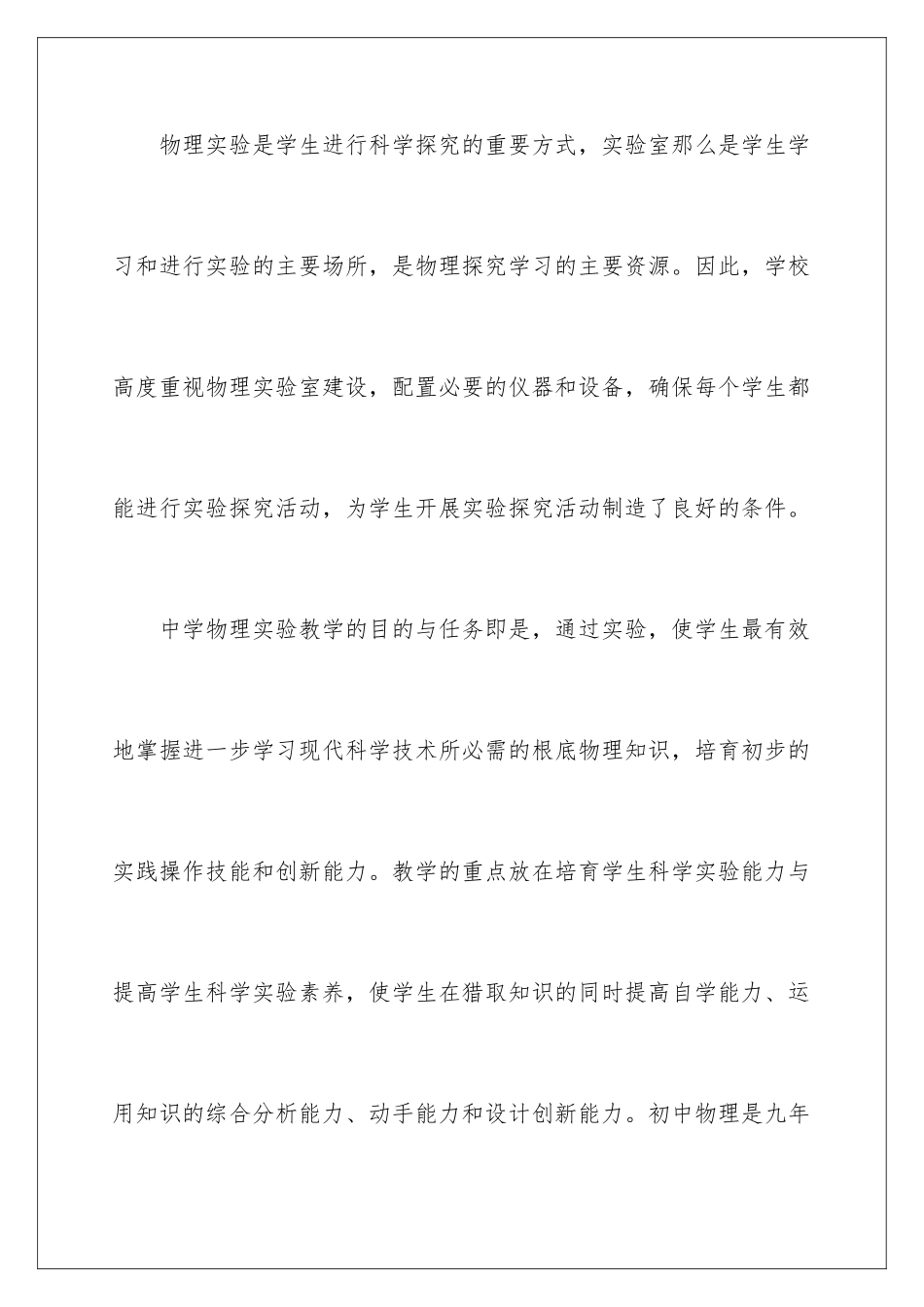 物理实验是学生进行科学探究的重要方式，实验室那么是学生学习和进行实验的主要场所，是物理探究学习的主要资源。因此，学校高度重视物理实验室建设，配置必要的仪器和设备，确保每个学生都能进行实验探究活动，为学生开展实验探究活动制造了良好的条件。

中学物理实验教学的目的与任务即是，通过实验，使学生最有效地掌握进一步学习现代科学技术所必需的根底物理知识，培育初步的实践操作技能和创新能力。教学的重点放在培育学生科学实验能力与提高学生科学实验素养，使学生在猎取知识的同时提高自学能力、运用知识的综合分析能力、动手能力和设计创新能力。初中物理是九年